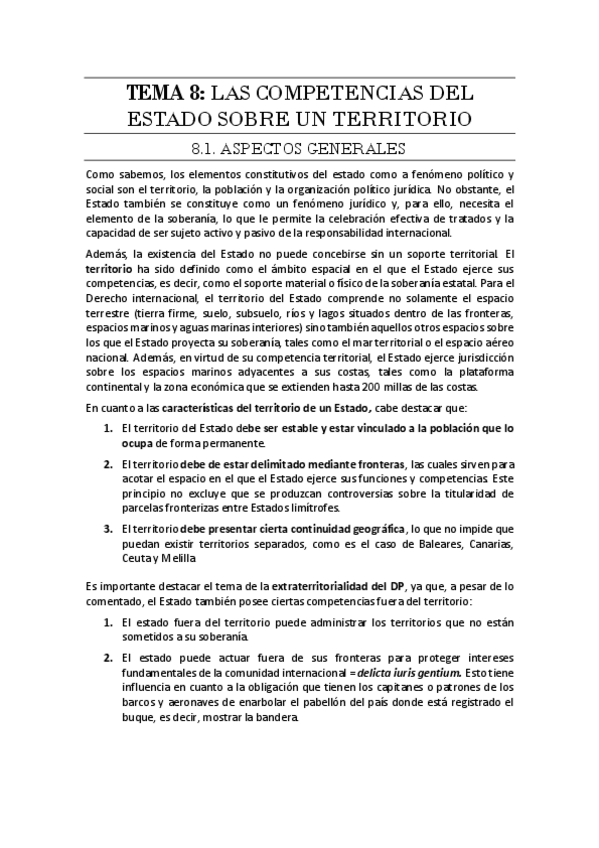 TEMA 8: LAS COMPETENCIAS DEL ESTADO SOBRE UN TERRITORIO

8.1. ASPECTOS GENERALES

Como sabemos, los elementos constitutivos del estado como a fenómeno político y social son el territorio, la población y la organización político jurídica. No obstante, el Estado también se constituye como un fenómeno jurídico y, para ello, necesita el elemento de la soberanía, lo que le permite la celebración efectiva de tratados y la capacidad de ser sujeto activo y pasivo de la responsabilidad internacional.

Además, la existencia del Estado no puede concebirse sin un soporte territorial. El territorio ha sido definido como el ámbito espacial en el que el Estado ejerce sus competencias, es decir, como el soporte material o físico de la soberanía estatal. Para el Derecho internacional, el territorio del Estado comprende no solamente el espacio terrestre (tierra firme, suelo, subsuelo, ríos y lagos situados dentro de las fronteras, espacios marinos y aguas marinas interiores) sino también aquellos otros espacios sobre los que el Estado proyecta su soberanía, tales como el mar territorial o el espacio aéreo nacional. Además, en virtud de su competencia territorial, el Estado ejerce jurisdicción sobre los espacios marinos adyacentes a sus costas, tales como la plataforma continental y la zona económica que se extienden hasta 200 millas de las costas.

En cuanto a las características del territorio de un Estado, cabe destacar que:

1. El territorio del Estado debe ser estable y estar vinculado a la población que lo ocupa de forma permanente.
2. El territorio debe de estar delimitado mediante fronteras, las cuales sirven para acotar el espacio en el que el Estado ejerce sus funciones y competencias. Este principio no excluye que se produzcan controversias sobre la titularidad de parcelas fronterizas entre Estados limítrofes.
3. El territorio debe presentar cierta continuidad geográfica, lo que no impide que puedan existir territorios separados, como es el caso de Baleares, Canarias, Ceuta y Melilla

Es importante destacar el tema de la extraterritorialidad del DP, ya que, a pesar de lo comentado, el Estado también posee ciertas competencias fuera del territorio:

1. El estado fuera del territorio puede administrar los territorios que no están sometidos a su soberanía.
2. El estado puede actuar fuera de sus fronteras para proteger intereses fundamentales de la comunidad internacional = delicta iuris gentium. Esto tiene influencia en cuanto a la obligación que tienen los capitanes o patrones de los barcos y aeronaves de enarbolar el pabellón del país donde está registrado el buque, es decir, mostrar la bandera.